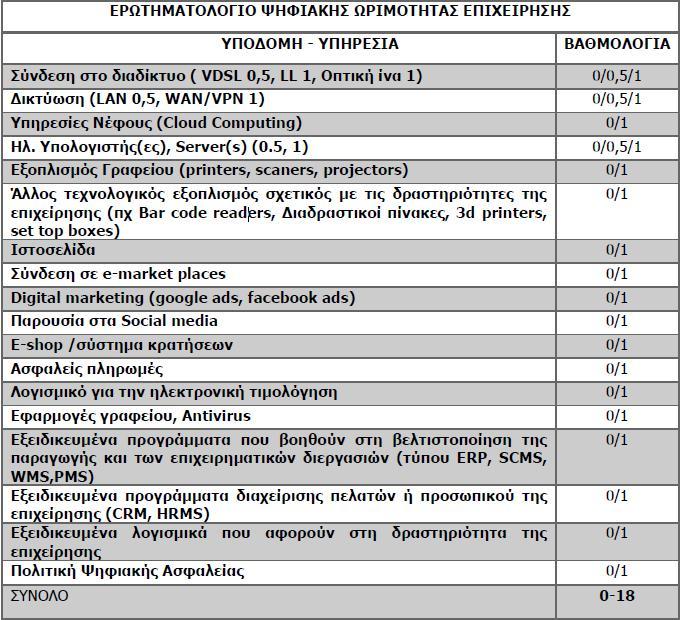 ΕΡΩΤΗΜΑΤΟΛΟΓΙΟ ΨΗΦΙΑΚΗΣ ΩΡΙΜΟΤΗΤΑΣ ΕΠΙΧΕΙΡΗΣΗΣ

| ΥΠΟΔΟΜΗ - ΥΠΗΡΕΣΙΑ | ΒΑΘΜΟΛΟΓΙΑ |
|---|---|
| Σύνδεση στο διαδίκτυο ( VDSL 0,5, LL 1, Οπτική ίνα 1) | 0/0,5/1 |
| Δικτύωση (LAN 0,5, WAN/VPN 1) | 0/0,5/1 |
| Υπηρεσίες Νέφους (Cloud Computing) | 0/1 |
| Ηλ. Υπολογιστής(ες), Server(s) (0.5, 1) | 0/0,5/1 |
| Εξοπλισμός Γραφείου (printers, scaners, projectors) | 0/1 |
| Άλλος τεχνολογικός εξοπλισμός σχετικός με τις δραστηριότητες της επιχείρησης (πχ Bar code readers, Διαδραστικοί πίνακες, 3d printers, set top boxes) | 0/1 |
| Ιστοσελίδα | 0/1 |
| Σύνδεση σε e-market places | 0/1 |
| Digital marketing (google ads, facebook ads) | 0/1 |
| Παρουσία στα Social media | 0/1 |
| E-shop /σύστημα κρατήσεων | 0/1 |
| Ασφαλείς πληρωμές | 0/1 |
| Λογισμικό για την ηλεκτρονική τιμολόγηση | 0/1 |
| Εφαρμογές γραφείου, Antivirus | 0/1 |
| Εξειδικευμένα προγράμματα που βοηθούν στη βελτιστοποίηση της παραγωγής και των επιχειρηματικών διεργασιών (τύπου ERP, SCMS, WMS,PMS) | 0/1 |
| Εξειδικευμένα προγράμματα διαχείρισης πελατών ή προσωπικού της επιχείρησης (CRM, HRMS) | 0/1 |
| Εξειδικευμένα λογισμικά που αφορούν στη δραστηριότητα της επιχείρησης | 0/1 |
| Πολιτική Ψηφιακής Ασφαλείας | 0/1 |
| ΣΥΝΟΛΟ | 0-18 |